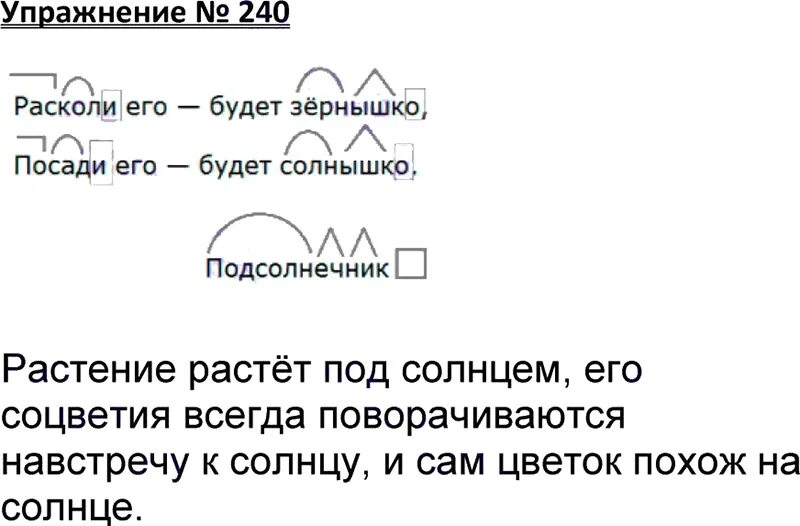 Упражнение № 240

Расколи его — будет зёрнышко,
Посади его — будет солнышко.

Подсолнечник

Растение растёт под солнцем, его соцветия всегда поворачиваются навстречу к солнцу, и сам цветок похож на солнце.